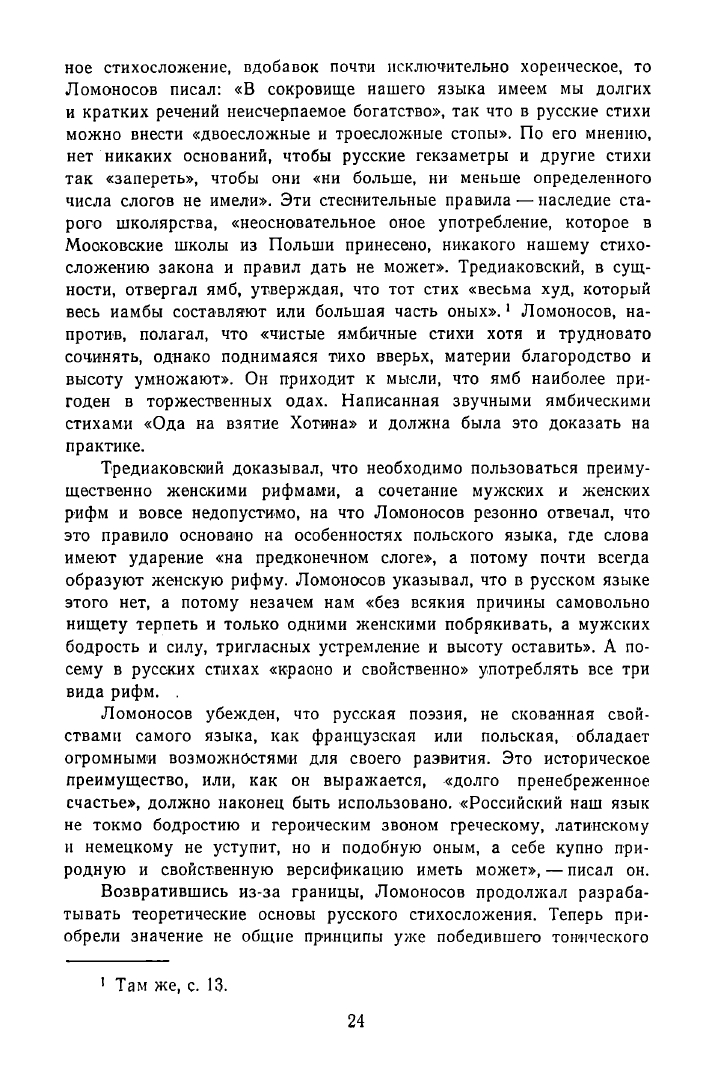 ное стихосложение, вдобавок почти исключительно хореическое, то Ломоносов писал: «В сокровище нашего языка имеем мы долгих и кратких речений неисчерпаемое богатство», так что в русские стихи можно внести «двоесложные и троесложные стопы». По его мнению, нет никаких оснований, чтобы русские гекзаметры и другие стихи так «запереть», чтобы они «ни больше, ни меньше определенного числа слогов не имели». Эти стеснительные правила — наследие старого школярства, «неосновательное оное употребление, которое в Московские школы из Польши принесено, никакого нашему стихосложению закона и правил дать не может». Тредиаковский, в сущности, отвергал ямб, утверждая, что тот стих «весьма худ, который весь иамбы составляют или большая часть оных».$^1$ Ломоносов, напротив, полагал, что «чистые ямбичные стихи хотя и трудновато сочинять, однако поднимаяся тихо вверьх, материи благородство и высоту умножают». Он приходит к мысли, что ямб наиболее пригоден в торжественных одах. Написанная звучными ямбическими стихами «Ода на взятие Хотина» и должна была это доказать на практике.

Тредиаковский доказывал, что необходимо пользоваться преимущественно женскими рифмами, а сочетание мужских и женских рифм и вовсе недопустимо, на что Ломоносов резонно отвечал, что это правило основано на особенностях польского языка, где слова имеют ударение «на предконечном слоге», а потому почти всегда образуют женскую рифму. Ломоносов указывал, что в русском языке этого нет, а потому незачем нам «без всякия причины самовольно нищету терпеть и только одними женскими побрякивать, а мужских бодрость и силу, тригласных устремление и высоту оставить». А посему в русских стихах «красно и свойственно» употреблять все три вида рифм.

Ломоносов убежден, что русская поэзия, не скованная свойствами самого языка, как французская или польская, обладает огромными возможностями для своего развития. Это историческое преимущество, или, как он выражается, «долго пренебреженное счастье», должно наконец быть использовано. «Российский наш язык не токмо бодростию и героическим звоном греческому, латинскому и немецкому не уступит, но и подобную оным, а себе купно природную и свойственную версификацию иметь может», — писал он.

Возвратившись из-за границы, Ломоносов продолжал разрабатывать теоретические основы русского стихосложения. Теперь приобрели значение не общие принципы уже победившего тонического

$^1$ Там же, с. 13.

24